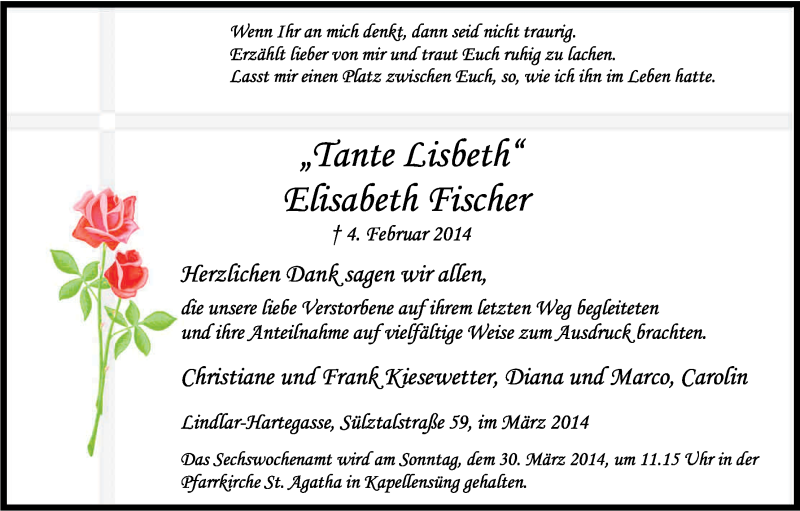 Wenn Ihr an mich denkt, dann seid nicht traurig.
Erzählt lieber von mir und traut Euch ruhig zu lachen.
Lasst mir einen Platz zwischen Euch, so, wie ich ihn im Leben hatte.

„Tante Lisbeth“
Elisabeth Fischer
† 4. Februar 2014

Herzlichen Dank sagen wir allen,
die unsere liebe Verstorbene auf ihrem letzten Weg begleiteten und ihre Anteilnahme auf vielfältige Weise zum Ausdruck brachten.

Christiane und Frank Kiesewetter, Diana und Marco, Carolin

Lindlar-Hartegasse, Sülztalstraße 59, im März 2014

Das Sechswochenamt wird am Sonntag, dem 30. März 2014, um 11.15 Uhr in der Pfarrkirche St. Agatha in Kapellensüng gehalten.